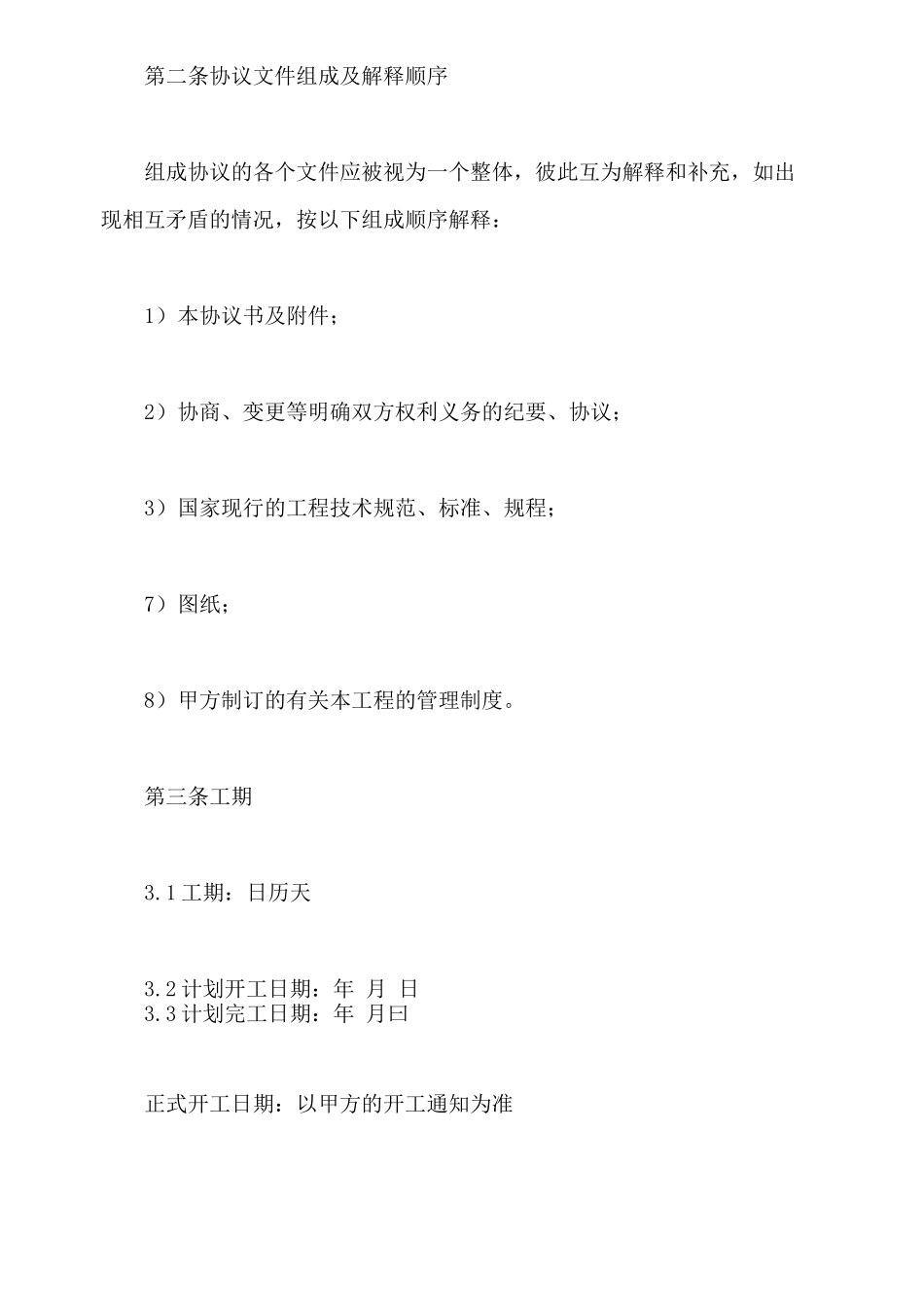 第二条协议文件组成及解释顺序

组成协议的各个文件应被视为一个整体，彼此互为解释和补充，如出现相互矛盾的情况，按以下组成顺序解释：

1）本协议书及附件；

2）协商、变更等明确双方权利义务的纪要、协议；

3）国家现行的工程技术规范、标准、规程；

7）图纸；

8）甲方制订的有关本工程的管理制度。

第三条工期

3.1工期：日历天

3.2计划开工日期：年 月 日
3.3计划完工日期：年 月曰

正式开工日期：以甲方的开工通知为准